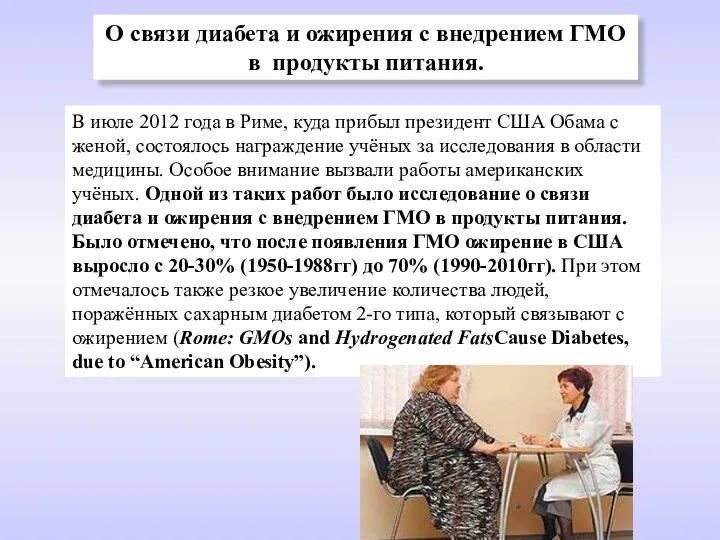 О связи диабета и ожирения с внедрением ГМО в продукты питания.

В июле 2012 года в Риме, куда прибыл президент США Обама с женой, состоялось награждение учёных за исследования в области медицины. Особое внимание вызвали работы американских учёных. Одной из таких работ было исследование о связи диабета и ожирения с внедрением ГМО в продукты питания. Было отмечено, что после появления ГМО ожирение в США выросло с 20-30% (1950-1988гг) до 70% (1990-2010гг). При этом отмечалось также резкое увеличение количества людей, поражённых сахарным диабетом 2-го типа, который связывают с ожирением (Rome: GMOs and Hydrogenated FatsCause Diabetes, due to “American Obesity”).